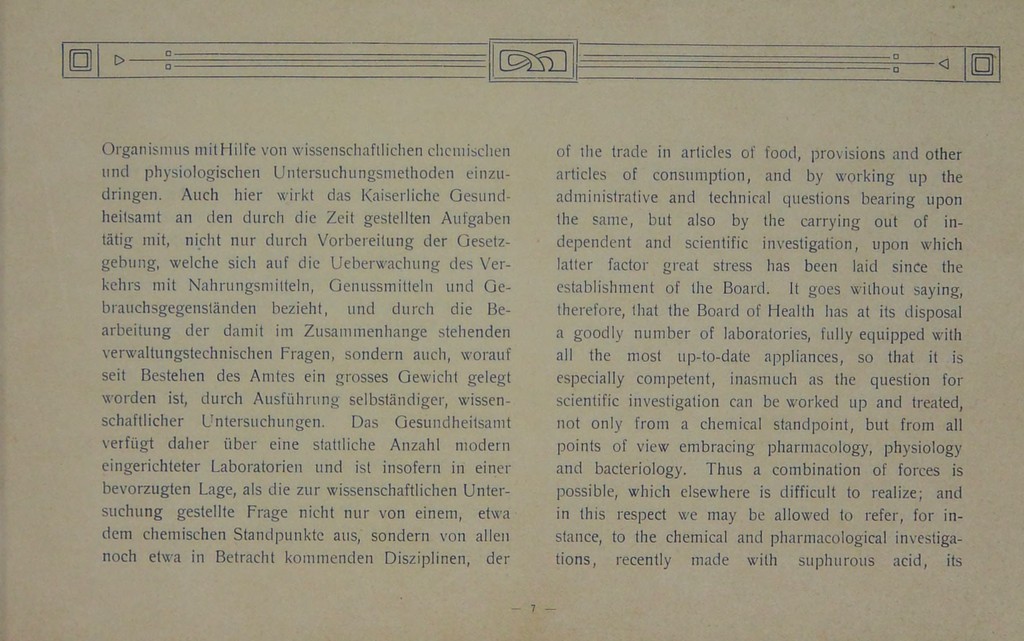 Organismus mit Hilfe von wissenschaftlichen chemischen und physiologischen Untersuchungsmethoden einzudringen. Auch hier wirkt das Kaiserliche Gesundheitsamt an den durch die Zeit gestellten Aufgaben tätig mit, nicht nur durch Vorbereitung der Gesetzgebung, welche sich auf die Ueberwachung des Verkehrs mit Nahrungsmitteln, Genussmitteln und Gebrauchsgegenständen bezieht, und durch die Bearbeitung der damit im Zusammenhange stehenden verwaltungstechnischen Fragen, sondern auch, worauf seit Bestehen des Amtes ein grosses Gewicht gelegt worden ist, durch Ausführung selbständiger, wissenschaftlicher Untersuchungen. Das Gesundheitsamt verfügt daher über eine stattliche Anzahl modern eingerichteter Laboratorien und ist insofern in einer bevorzugten Lage, als die zur wissenschaftlichen Untersuchung gestellte Frage nicht nur von einem, etwa dem chemischen Standpunkte aus, sondern von allen noch etwa in Betracht kommenden Disziplinen, der

of the trade in articles of food, provisions and other articles of consumption, and by working up the administrative and technical questions bearing upon the same, but also by the carrying out of independent and scientific investigation, upon which latter factor great stress has been laid since the establishment of the Board. It goes without saying, therefore, that the Board of Health has at its disposal a goodly number of laboratories, fully equipped with all the most up-to-date appliances, so that it is especially competent, inasmuch as the question for scientific investigation can be worked up and treated, not only from a chemical standpoint, but from all points of view embracing pharmacology, physiology and bacteriology. Thus a combination of forces is possible, which elsewhere is difficult to realize; and in this respect we may be allowed to refer, for instance, to the chemical and pharmacological investigations, recently made with suphurous acid, its

— 7 —